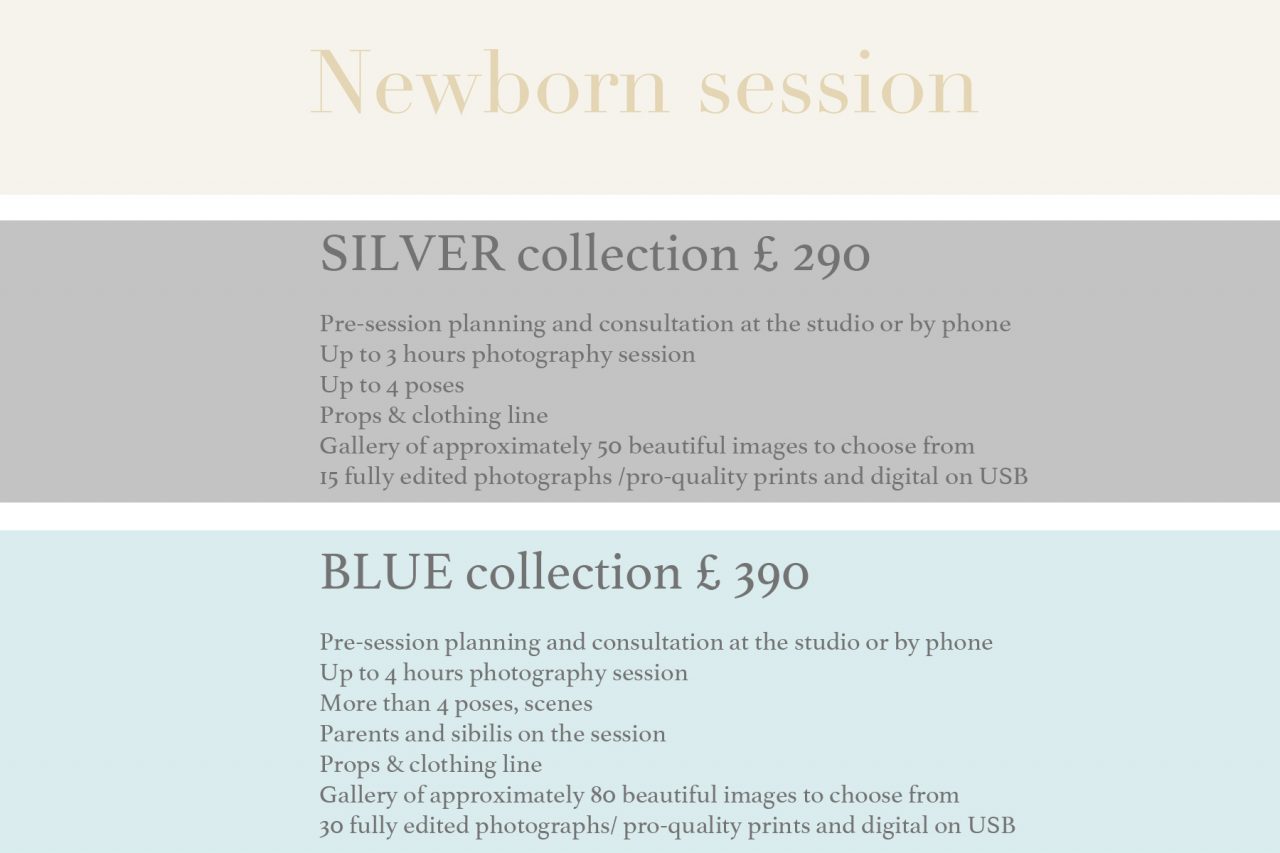 Newborn session

SILVER collection £ 290

Pre-session planning and consultation at the studio or by phone
Up to 3 hours photography session
Up to 4 poses
Props & clothing line
Gallery of approximately 50 beautiful images to choose from
15 fully edited photographs /pro-quality prints and digital on USB

BLUE collection £ 390

Pre-session planning and consultation at the studio or by phone
Up to 4 hours photography session
More than 4 poses, scenes
Parents and sibilis on the session
Props & clothing line
Gallery of approximately 80 beautiful images to choose from
30 fully edited photographs/ pro-quality prints and digital on USB